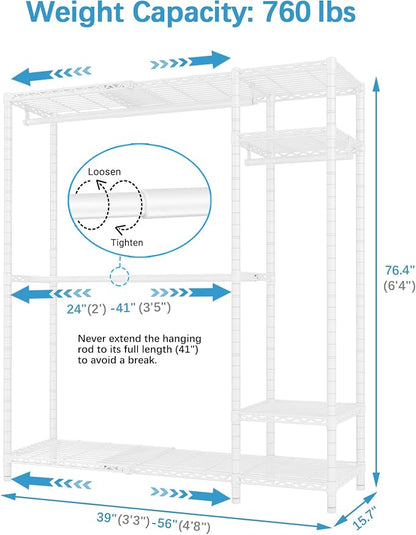 Weight Capacity: 760 lbs

Loosen

Tighten

76.4"
(6'4")

24"(2') -41" (3'5")

Never extend the hanging rod to its full length (41") to avoid a break.

39"(3'3")-56"(4'8")

15.7"